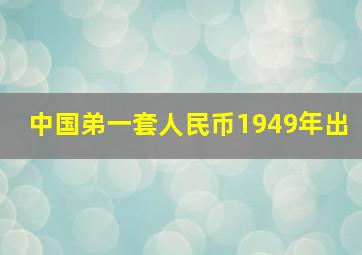 中国弟一套人民币1949年出